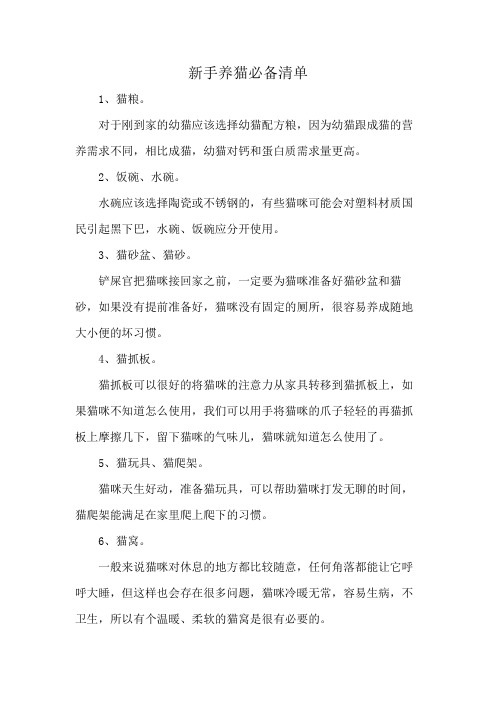 新手养猫必备清单

1、猫粮。

对于刚到家的幼猫应该选择幼猫配方粮，因为幼猫跟成猫的营养需求不同，相比成猫，幼猫对钙和蛋白质需求量更高。

2、饭碗、水碗。

水碗应该选择陶瓷或不锈钢的，有些猫咪可能会对塑料材质国民引起黑下巴，水碗、饭碗应分开使用。

3、猫砂盆、猫砂。

铲屎官把猫咪接回家之前，一定要为猫咪准备好猫砂盆和猫砂，如果没有提前准备好，猫咪没有固定的厕所，很容易养成随地大小便的坏习惯。

4、猫抓板。

猫抓板可以很好的将猫咪的注意力从家具转移到猫抓板上，如果猫咪不知道怎么使用，我们可以用手将猫咪的爪子轻轻的再猫抓板上摩擦几下，留下猫咪的气味儿，猫咪就知道怎么使用了。

5、猫玩具、猫爬架。

猫咪天生好动，准备猫玩具，可以帮助猫咪打发无聊的时间，猫爬架能满足在家里爬上爬下的习惯。

6、猫窝。

一般来说猫咪对休息的地方都比较随意，任何角落都能让它呼呼大睡，但这样也会存在很多问题，猫咪冷暖无常，容易生病，不卫生，所以有个温暖、柔软的猫窝是很有必要的。